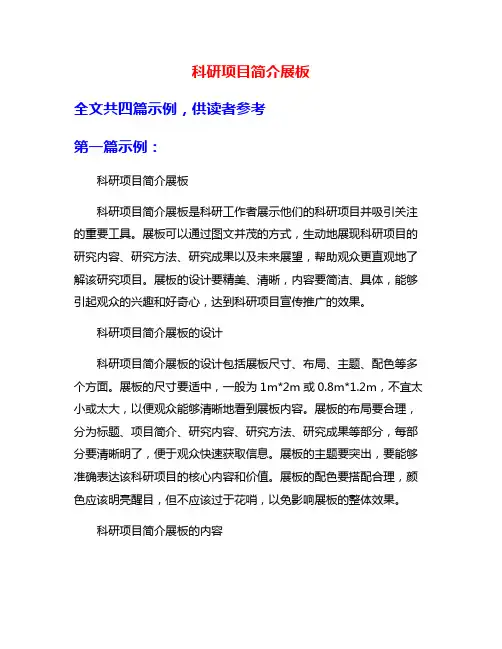 科研项目简介展板

全文共四篇示例，供读者参考

第一篇示例：

科研项目简介展板

科研项目简介展板是科研工作者展示他们的科研项目并吸引关注的重要工具。展板可以通过图文并茂的方式，生动地展现科研项目的研究内容、研究方法、研究成果以及未来展望，帮助观众更直观地了解该研究项目。展板的设计要精美、清晰，内容要简洁、具体，能够引起观众的兴趣和好奇心，达到科研项目宣传推广的效果。

科研项目简介展板的设计

科研项目简介展板的设计包括展板尺寸、布局、主题、配色等多个方面。展板的尺寸要适中，一般为 1m*2m 或 0.8m*1.2m，不宜太小或太大，以便观众能够清晰地看到展板内容。展板的布局要合理，分为标题、项目简介、研究内容、研究方法、研究成果等部分，每部分要清晰明了，便于观众快速获取信息。展板的主题要突出，要能够准确表达该科研项目的核心内容和价值。展板的配色要搭配合理，颜色应该明亮醒目，但不应该过于花哨，以免影响展板的整体效果。

科研项目简介展板的内容